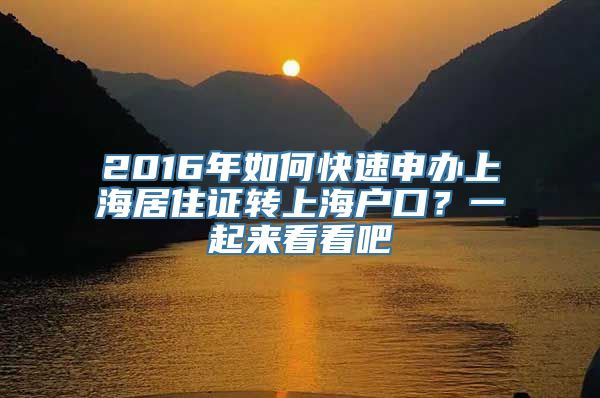 2016年如何快速申办上海居住证转上海户口？一起来看看吧